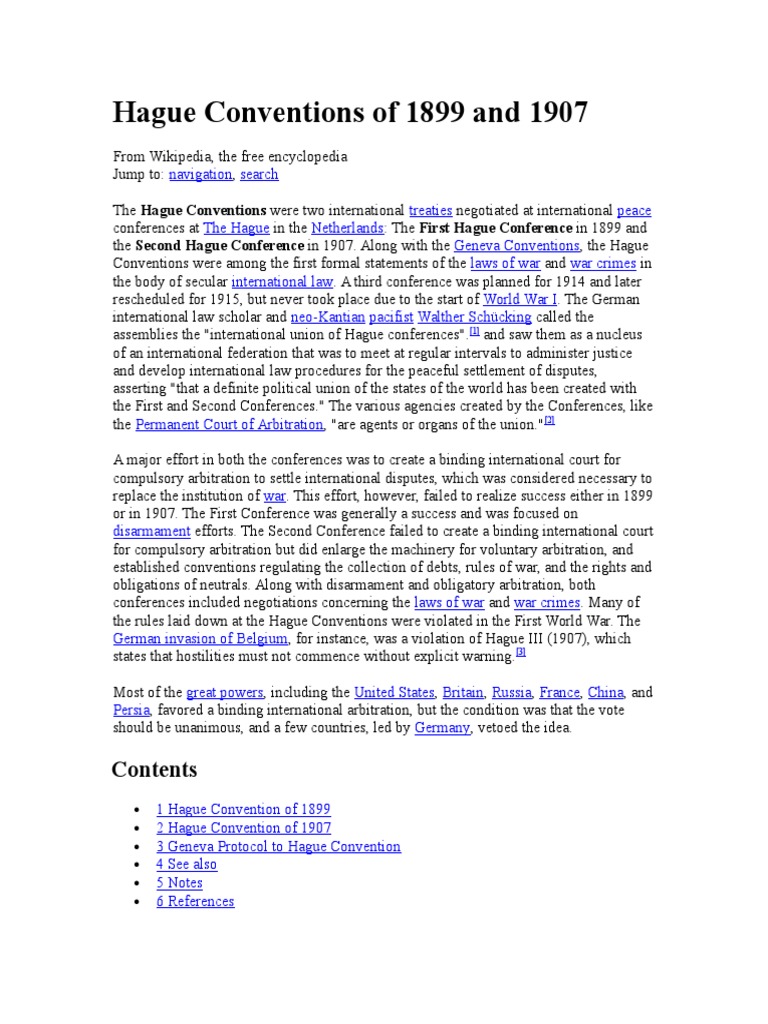 Hague Conventions of 1899 and 1907

From Wikipedia, the free encyclopedia
Jump to: navigation, search

The Hague Conventions were two international treaties negotiated at international peace conferences at The Hague in the Netherlands: The First Hague Conference in 1899 and the Second Hague Conference in 1907. Along with the Geneva Conventions, the Hague Conventions were among the first formal statements of the laws of war and war crimes in the body of secular international law. A third conference was planned for 1914 and later rescheduled for 1915, but never took place due to the start of World War I. The German international law scholar and neo-Kantian pacifist Walther Schücking called the assemblies the "international union of Hague conferences".[1] and saw them as a nucleus of an international federation that was to meet at regular intervals to administer justice and develop international law procedures for the peaceful settlement of disputes, asserting "that a definite political union of the states of the world has been created with the First and Second Conferences." The various agencies created by the Conferences, like the Permanent Court of Arbitration, "are agents or organs of the union."[2]

A major effort in both the conferences was to create a binding international court for compulsory arbitration to settle international disputes, which was considered necessary to replace the institution of war. This effort, however, failed to realize success either in 1899 or in 1907. The First Conference was generally a success and was focused on disarmament efforts. The Second Conference failed to create a binding international court for compulsory arbitration but did enlarge the machinery for voluntary arbitration, and established conventions regulating the collection of debts, rules of war, and the rights and obligations of neutrals. Along with disarmament and obligatory arbitration, both conferences included negotiations concerning the laws of war and war crimes. Many of the rules laid down at the Hague Conventions were violated in the First World War. The German invasion of Belgium, for instance, was a violation of Hague III (1907), which states that hostilities must not commence without explicit warning.[3]

Most of the great powers, including the United States, Britain, Russia, France, China, and Persia, favored a binding international arbitration, but the condition was that the vote should be unanimous, and a few countries, led by Germany, vetoed the idea.

Contents

• 1 Hague Convention of 1899
• 2 Hague Convention of 1907
• 3 Geneva Protocol to Hague Convention
• 4 See also
• 5 Notes
• 6 References